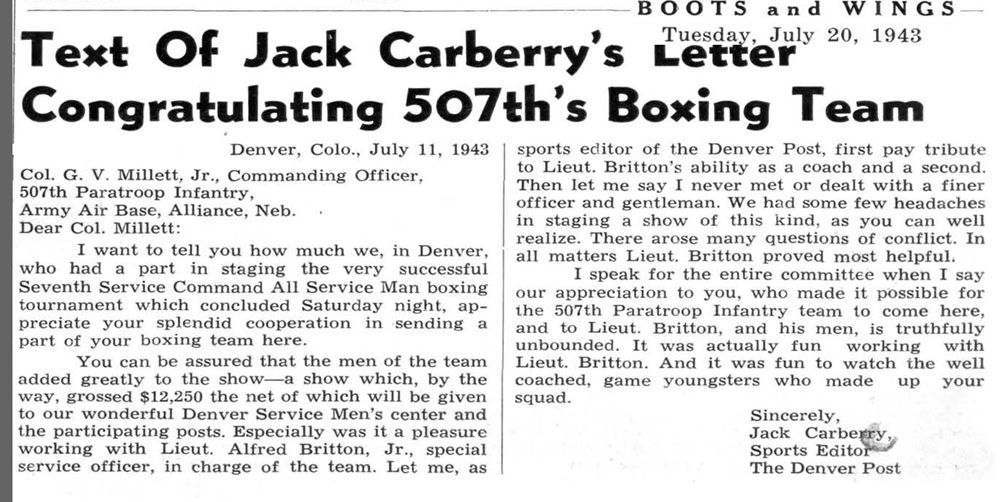 BOOTS and WINGS
Tuesday, July 20, 1943

Text Of Jack Carberry's Letter Congratulating 507th's Boxing Team

Denver, Colo., July 11, 1943

Col. G. V. Millett, Jr., Commanding Officer,
507th Paratroop Infantry,
Army Air Base, Alliance, Neb.
Dear Col. Millett:

I want to tell you how much we, in Denver, who had a part in staging the very successful Seventh Service Command All Service Man boxing tournament which concluded Saturday night, appreciate your splendid cooperation in sending a part of your boxing team here.

You can be assured that the men of the team added greatly to the show—a show which, by the way, grossed $12,250 the net of which will be given to our wonderful Denver Service Men's center and the participating posts. Especially was it a pleasure working with Lieut. Alfred Britton, Jr., special service officer, in charge of the team. Let me, as sports editor of the Denver Post, first pay tribute to Lieut. Britton's ability as a coach and a second. Then let me say I never met or dealt with a finer officer and gentleman. We had some few headaches in staging a show of this kind, as you can well realize. There arose many questions of conflict. In all matters Lieut. Britton proved most helpful.

I speak for the entire committee when I say our appreciation to you, who made it possible for the 507th Paratroop Infantry team to come here, and to Lieut. Britton, and his men, is truthfully unbounded. It was actually fun working with Lieut. Britton. And it was fun to watch the well coached, game youngsters who made up your squad.

Sincerely,
Jack Carberry,
Sports Editor
The Denver Post